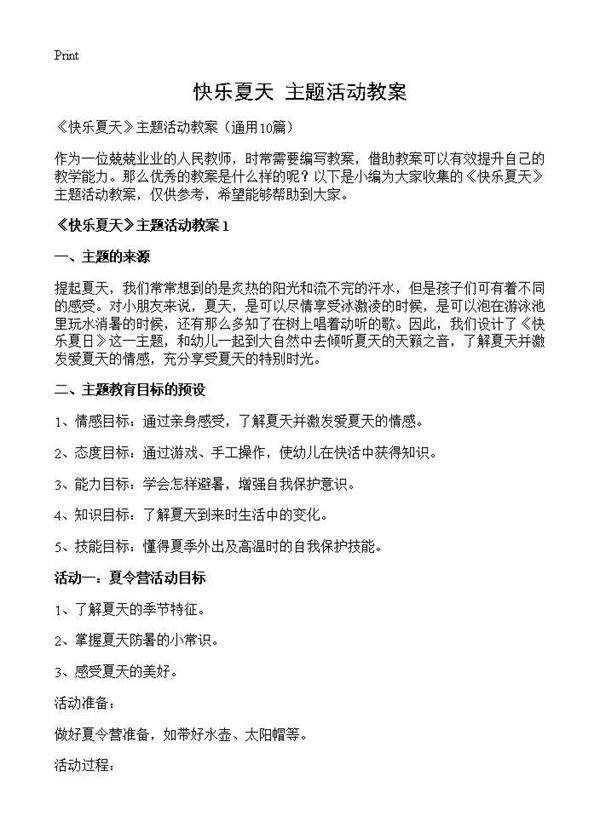 Print

快乐夏天 主题活动教案

《快乐夏天》主题活动教案（通用10篇）

作为一位兢兢业业的人民教师，时常需要编写教案，借助教案可以有效提升自己的教学能力。那么优秀的教案是什么样的呢？以下是小编为大家收集的《快乐夏天》主题活动教案，仅供参考，希望能够帮助到大家。

《快乐夏天》主题活动教案 1

一、主题的来源

提起夏天，我们常常想到的是炎热的阳光和流不完的汗水，但是孩子们可有着不同的感受。对小朋友来说，夏天，是可以尽情享受冰激凌的时候，是可以泡在游泳池里玩水消暑的时候，还有那么多知了在树上唱着动听的歌。因此，我们设计了《快乐夏日》这一主题，和幼儿一起到大自然中去倾听夏天的天籁之音，了解夏天并激发爱夏天的情感，充分享受夏天的特别时光。

二、主题教育目标的预设

1、情感目标：通过亲身感受，了解夏天并激发爱夏天的情感。

2、态度目标：通过游戏、手工操作，使幼儿在快活中获得知识。

3、能力目标：学会怎样避暑，增强自我保护意识。

4、知识目标：了解夏天到来时生活中的变化。

5、技能目标：懂得夏季外出及高温时的自我保护技能。

活动一：夏令营活动目标

1、了解夏天的季节特征。

2、掌握夏天防暑的小常识。

3、感受夏天的美好。

活动准备：

做好夏令营准备，如带好水壶、太阳帽等。

活动过程：